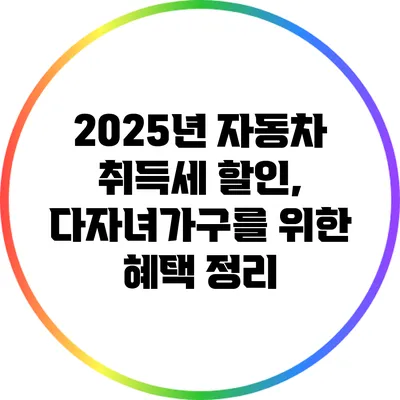 2025년 자동차 취득세 할인, 다자녀가구를 위한 혜택 정리